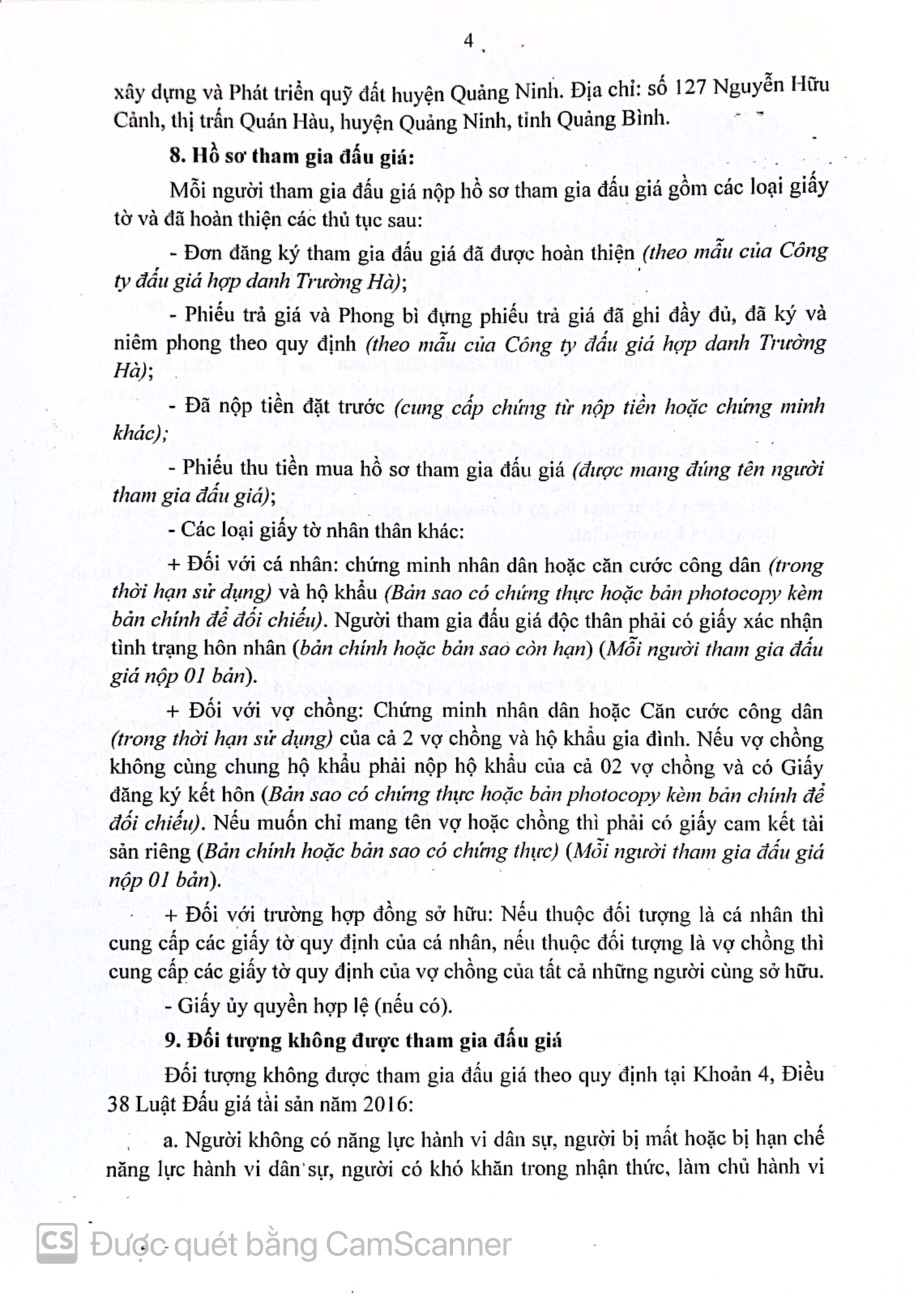 4

xây dựng và Phát triển quỹ đất huyện Quảng Ninh. Địa chỉ: số 127 Nguyễn Hữu Cảnh, thị trấn Quán Hàu, huyện Quảng Ninh, tỉnh Quảng Bình.

8. Hồ sơ tham gia đấu giá:

Mỗi người tham gia đấu giá nộp hồ sơ tham gia đấu giá gồm các loại giấy tờ và đã hoàn thiện các thủ tục sau:

- Đơn đăng ký tham gia đấu giá đã được hoàn thiện (theo mẫu của Công ty đấu giá hợp danh Trường Hà);

- Phiếu trả giá và Phong bì đựng phiếu trả giá đã ghi đầy đủ, đã ký và niêm phong theo quy định (theo mẫu của Công ty đấu giá hợp danh Trường Hà);

- Đã nộp tiền đặt trước (cung cấp chứng từ nộp tiền hoặc chứng minh khác);

- Phiếu thu tiền mua hồ sơ tham gia đấu giá (được mang đúng tên người tham gia đấu giá);

- Các loại giấy tờ nhân thân khác:

+ Đối với cá nhân: chứng minh nhân dân hoặc căn cước công dân (trong thời hạn sử dụng) và hộ khẩu (Bản sao có chứng thực hoặc bản photocopy kèm bản chính để đối chiếu). Người tham gia đấu giá độc thân phải có giấy xác nhận tình trạng hôn nhân (bản chính hoặc bản sao còn hạn) (Mỗi người tham gia đấu giá nộp 01 bản).

+ Đối với vợ chồng: Chứng minh nhân dân hoặc Căn cước công dân (trong thời hạn sử dụng) của cả 2 vợ chồng và hộ khẩu gia đình. Nếu vợ chồng không cùng chung hộ khẩu phải nộp hộ khẩu của cả 02 vợ chồng và có Giấy đăng ký kết hôn (Bản sao có chứng thực hoặc bản photocopy kèm bản chính để đối chiếu). Nếu muốn chỉ mang tên vợ hoặc chồng thì phải có giấy cam kết tài sản riêng (Bản chính hoặc bản sao có chứng thực) (Mỗi người tham gia đấu giá nộp 01 bản).

+ Đối với trường hợp đồng sở hữu: Nếu thuộc đối tượng là cá nhân thì cung cấp các giấy tờ quy định của cá nhân, nếu thuộc đối tượng là vợ chồng thì cung cấp các giấy tờ quy định của vợ chồng của tất cả những người cùng sở hữu.

- Giấy ủy quyền hợp lệ (nếu có).

9. Đối tượng không được tham gia đấu giá

Đối tượng không được tham gia đấu giá theo quy định tại Khoản 4, Điều 38 Luật Đấu giá tài sản năm 2016:

a. Người không có năng lực hành vi dân sự, người bị mất hoặc bị hạn chế năng lực hành vi dân sự, người có khó khăn trong nhận thức, làm chủ hành vi

CS Được quét bằng CamScanner